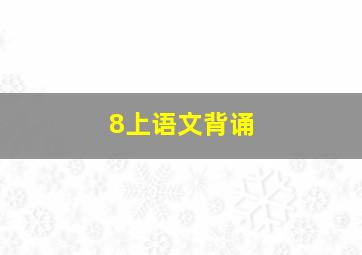 8上语文背诵